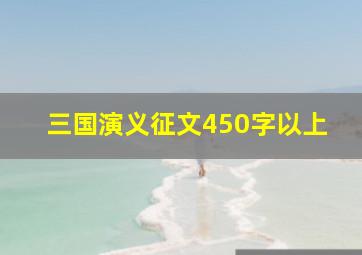 三国演义征文450字以上